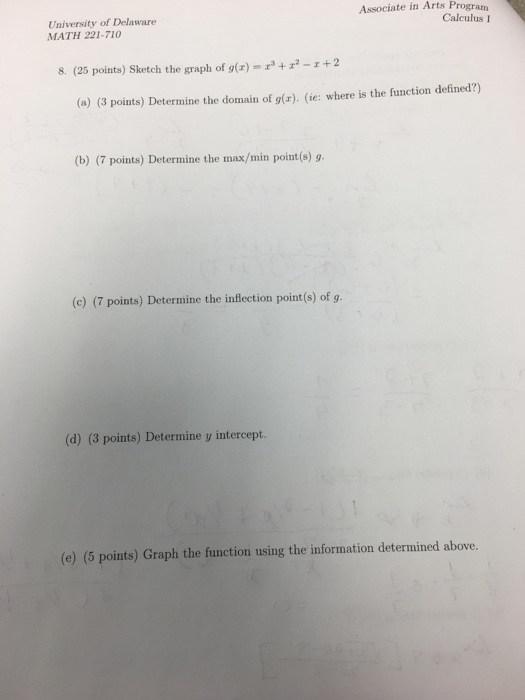 University of Delaware
MATH 221-710

Associate in Arts Program
Calculus I

8. (25 points) Sketch the graph of $g(x) = x^3 + x^2 - x + 2$

(a) (3 points) Determine the domain of $g(x)$. (ie: where is the function defined?)

(b) (7 points) Determine the max/min point(s) $g$.

(c) (7 points) Determine the inflection point(s) of $g$.

(d) (3 points) Determine $y$ intercept.

(e) (5 points) Graph the function using the information determined above.